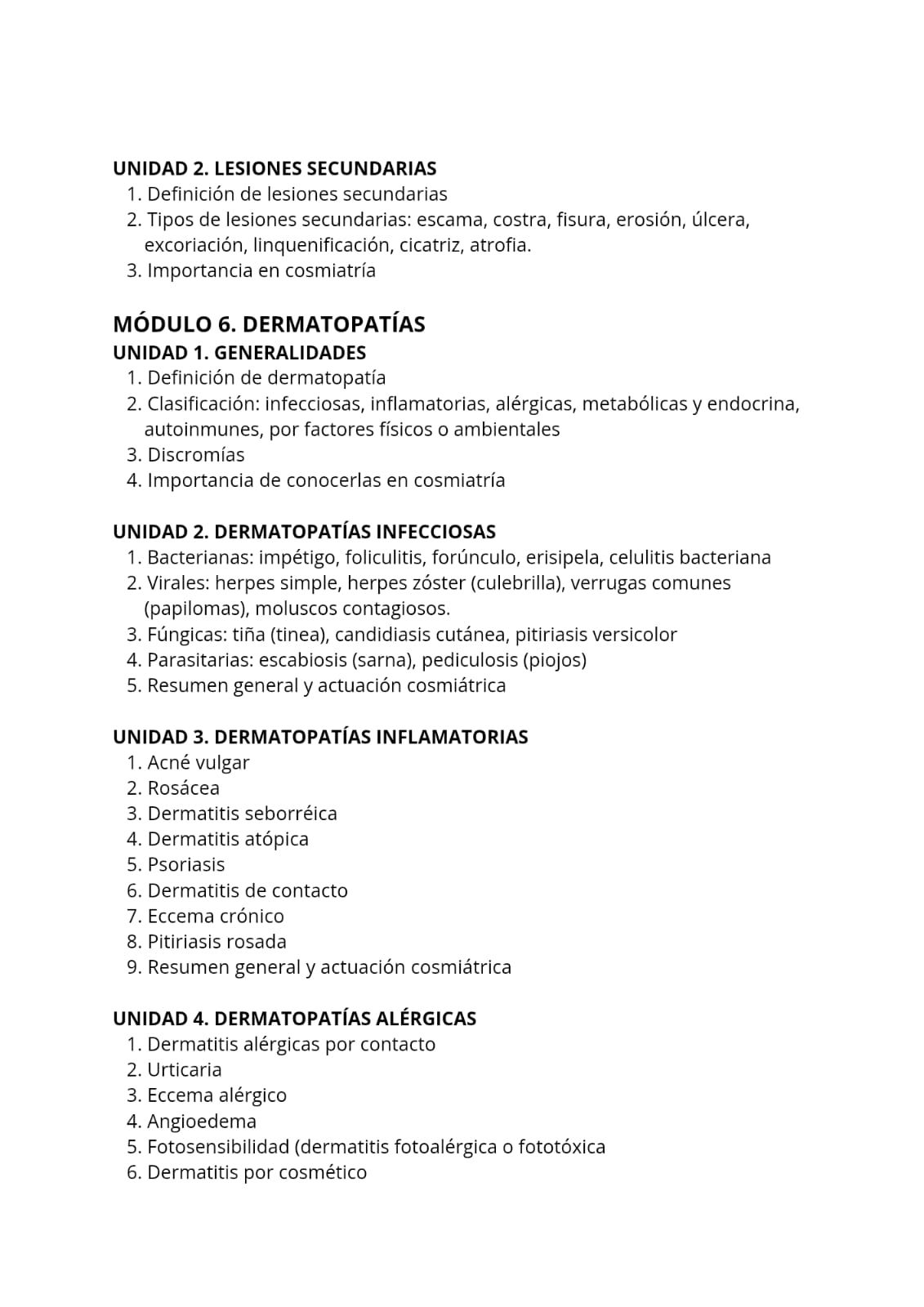 UNIDAD 2. LESIONES SECUNDARIAS
1. Definición de lesiones secundarias
2. Tipos de lesiones secundarias: escama, costra, fisura, erosión, úlcera, excoriación, linquenificación, cicatriz, atrofia.
3. Importancia en cosmiatría

MÓDULO 6. DERMATOPATÍAS
UNIDAD 1. GENERALIDADES
1. Definición de dermatopatía
2. Clasificación: infecciosas, inflamatorias, alérgicas, metabólicas y endocrina, autoinmunes, por factores físicos o ambientales
3. Discromías
4. Importancia de conocerlas en cosmiatría

UNIDAD 2. DERMATOPATÍAS INFECCIOSAS
1. Bacterianas: impétigo, foliculitis, forúnculo, erisipela, celulitis bacteriana
2. Virales: herpes simple, herpes zóster (culebrilla), verrugas comunes (papilomas), moluscos contagiosos.
3. Fúngicas: tiña (tinea), candidiasis cutánea, pitiriasis versicolor
4. Parasitarias: escabiosis (sarna), pediculosis (piojos)
5. Resumen general y actuación cosmiátrica

UNIDAD 3. DERMATOPATÍAS INFLAMATORIAS
1. Acné vulgar
2. Rosácea
3. Dermatitis seborréica
4. Dermatitis atópica
5. Psoriasis
6. Dermatitis de contacto
7. Eccema crónico
8. Pitiriasis rosada
9. Resumen general y actuación cosmiátrica

UNIDAD 4. DERMATOPATÍAS ALÉRGICAS
1. Dermatitis alérgicas por contacto
2. Urticaria
3. Eccema alérgico
4. Angioedema
5. Fotosensibilidad (dermatitis fotoalérgica o fototóxica
6. Dermatitis por cosmético